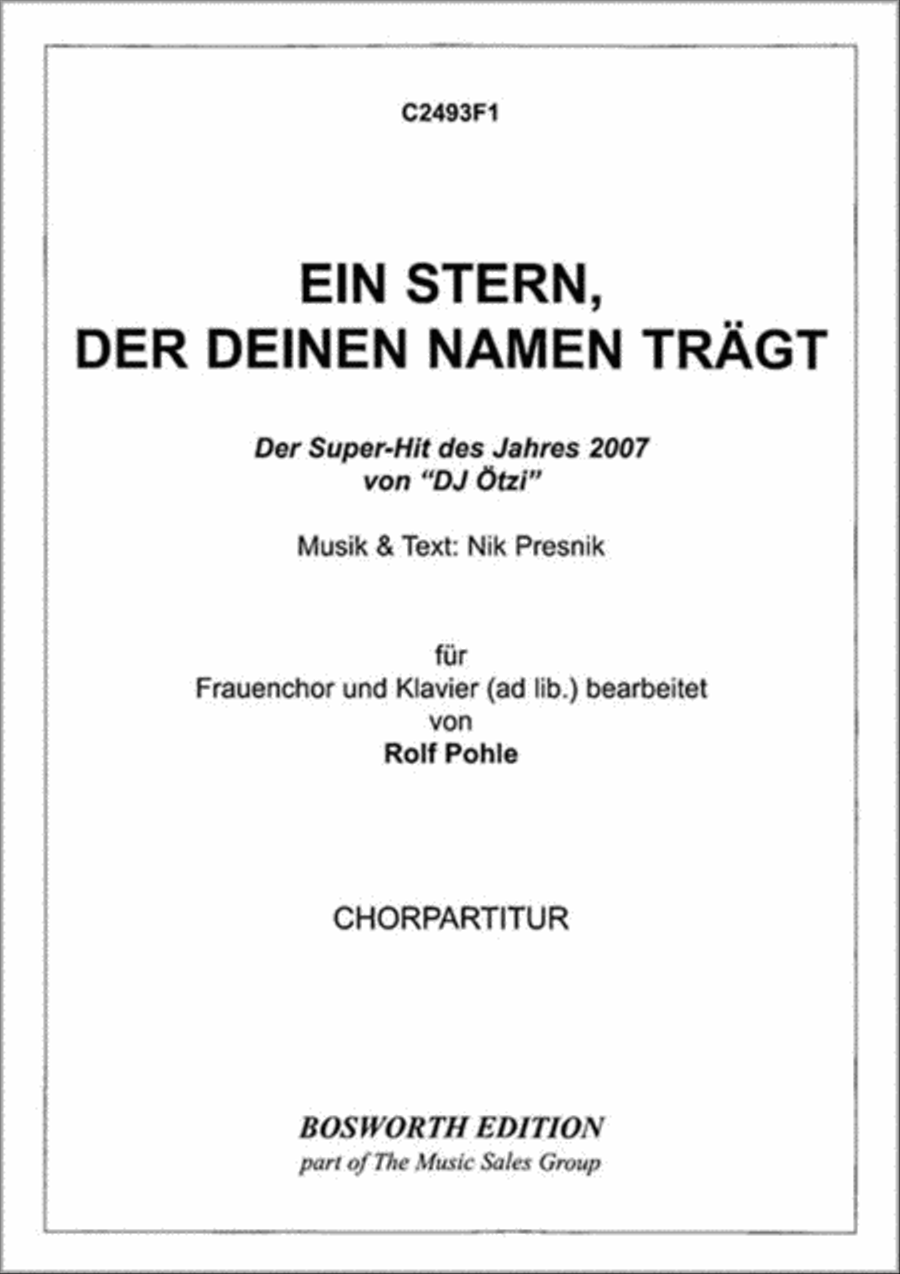 C2493F1

EIN STERN,
DER DEINEN NAMEN TRÄGT

Der Super-Hit des Jahres 2007
von "DJ Ötzi"

Musik & Text: Nik Presnik

für
Frauenchor und Klavier (ad lib.) bearbeitet
von
Rolf Pohle

CHORPARTITUR

BOSWORTH EDITION
part of The Music Sales Group